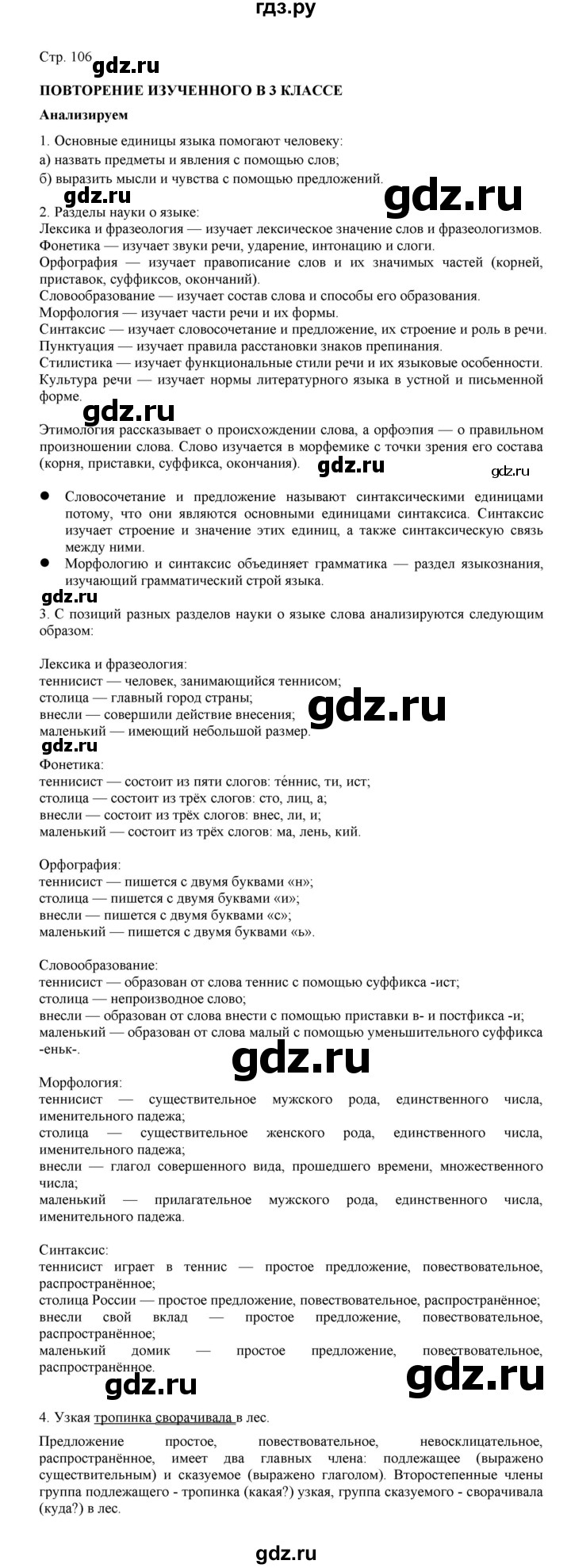 гдз.ру

Стр. 106 gdz.ru

ПОВТОРЕНИЕ ИЗУЧЕННОГО В 3 КЛАССЕ

Анализируем

1. Основные единицы языка помогают человеку:
а) назвать предметы и явления с помощью слов;
б) выразить мысли и чувства с помощью предложений.

gdz.ru gdz.ru

2. Разделы науки о языке:
Лексика и фразеология — изучает лексическое значение слов и фразеологизмов.
Фонетика — изучает звуки речи, ударение, интонацию и слоги.
Орфография — изучает правописание слов и их значимых частей (корней, приставок, суффиксов, окончаний).
Словообразование — изучает состав слова и способы его образования.
Морфология — изучает части речи и их формы.
Синтаксис — изучает словосочетание и предложение, их строение и роль в речи.
Пунктуация — изучает правила расстановки знаков препинания.
Стилистика — изучает функциональные стили речи и их языковые особенности.
Культура речи — изучает нормы литературного языка в устной и письменной форме.

gdz.ru

Этимология рассказывает о происхождении слова, а орфоэпия — о правильном произношении слова. Слово изучается в морфемике с точки зрения его состава (корня, приставки, суффикса, окончания). gdz.ru gdz.ru

● Словосочетание и предложение называют синтаксическими единицами потому, что они являются основными единицами синтаксиса. Синтаксис изучает строение и значение этих единиц, а также синтаксическую связь между ними.
● Морфологию и синтаксис объединяет грамматика — раздел языкознания, изучающий грамматический строй языка.

gdz.ru

3. С позиций разных разделов науки о языке слова анализируются следующим образом:

Лексика и фразеология:
теннисист — человек, занимающийся теннисом;
столица — главный город страны;
внесли — совершили действие внесения;
маленький — имеющий небольшой размер.

gdz.ru gdz.ru

Фонетика:
теннисист — состоит из пяти слогов: те́ннис, ти, ист;
столица — состоит из трёх слогов: сто, лиц, а;
внесли — состоит из трёх слогов: внес, ли, и;
маленький — состоит из трёх слогов: ма, лень, кий.

Орфография:
теннисист — пишется с двумя буквами «н»;
столица — пишется с двумя буквами «и»;
внесли — пишется с двумя буквами «с»;
маленький — пишется с двумя буквами «ь».

Словообразование:
теннисист — образован от слова теннис с помощью суффикса -ист;
столица — непроизводное слово;
внесли — образован от слова внести с помощью приставки в- и постфикса -и;
маленький — образован от слова малый с помощью уменьшительного суффикса -еньк-.

gdz.ru

Морфология:
теннисист — существительное мужского рода, единственного числа, именительного падежа;
столица — существительное женского рода, единственного числа, именительного падежа;
внесли — глагол совершенного вида, прошедшего времени, множественного числа;
маленький — прилагательное мужского рода, единственного числа, именительного падежа.

Синтаксис:
теннисист играет в теннис — простое предложение, повествовательное, распространённое;
столица России — простое предложение, повествовательное, распространённое;
внесли свой вклад — простое предложение, повествовательное, распространённое;
маленький домик — простое предложение, повествовательное, распространённое.

gdz.ru gdz.ru

4. Узкая тропинка сворачивала в лес.

Предложение простое, повествовательное, невосклицательное, распространённое, имеет два главных члена: подлежащее (выражено существительным) и сказуемое (выражено глаголом). Второстепенные члены группа подлежащего - тропинка (какая?) узкая, группа сказуемого - сворачивала (куда?) в лес.

gdz.ru